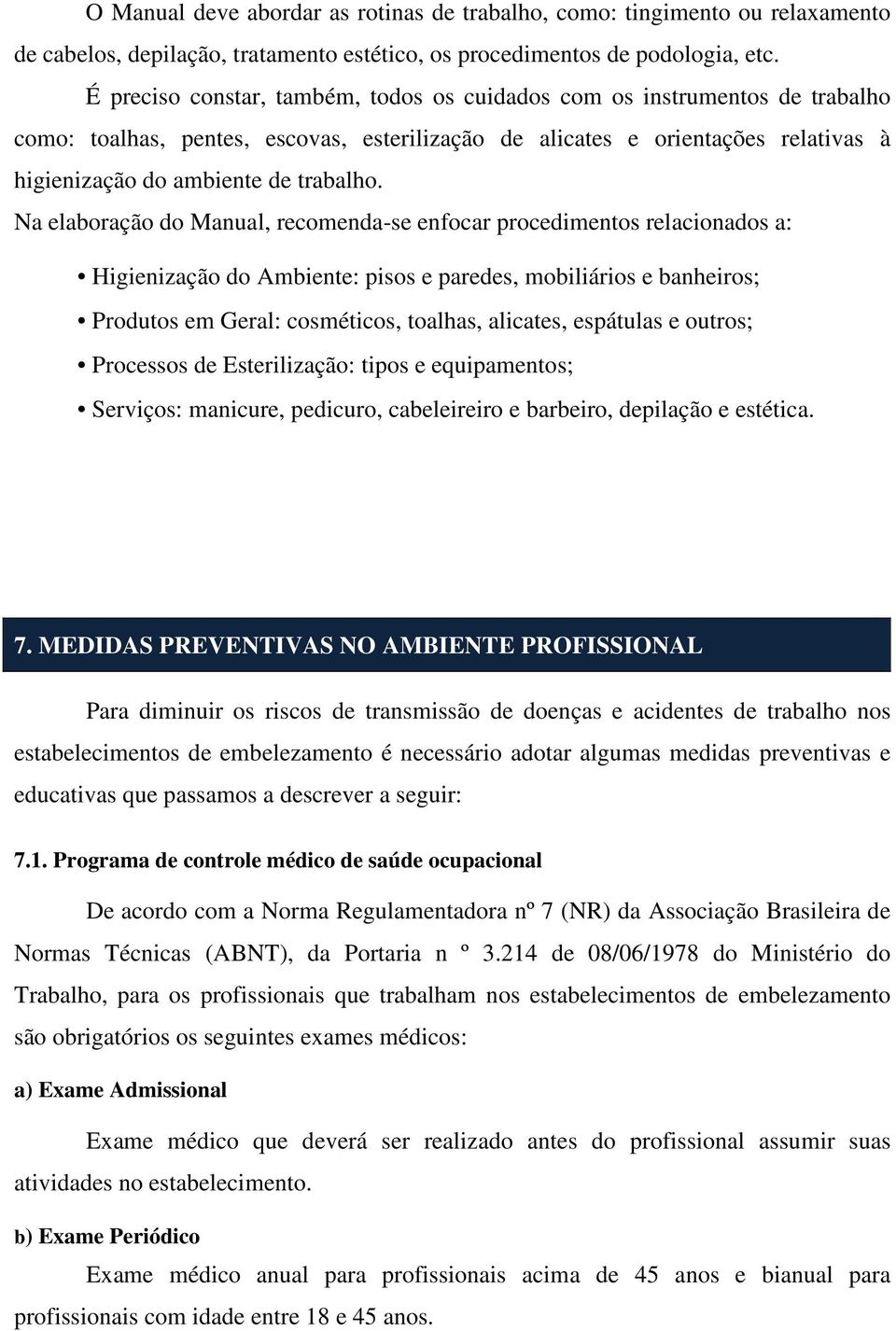 O Manual deve abordar as rotinas de trabalho, como: tingimento ou relaxamento de cabelos, depilação, tratamento estético, os procedimentos de podologia, etc.

É preciso constar, também, todos os cuidados com os instrumentos de trabalho como: toalhas, pentes, escovas, esterilização de alicates e orientações relativas à higienização do ambiente de trabalho.

Na elaboração do Manual, recomenda-se enfocar procedimentos relacionados a:

• Higienização do Ambiente: pisos e paredes, mobiliários e banheiros;
• Produtos em Geral: cosméticos, toalhas, alicates, espátulas e outros;
• Processos de Esterilização: tipos e equipamentos;
• Serviços: manicure, pedicuro, cabeleireiro e barbeiro, depilação e estética.

7. MEDIDAS PREVENTIVAS NO AMBIENTE PROFISSIONAL

Para diminuir os riscos de transmissão de doenças e acidentes de trabalho nos estabelecimentos de embelezamento é necessário adotar algumas medidas preventivas e educativas que passamos a descrever a seguir:

7.1. Programa de controle médico de saúde ocupacional

De acordo com a Norma Regulamentadora nº 7 (NR) da Associação Brasileira de Normas Técnicas (ABNT), da Portaria n º 3.214 de 08/06/1978 do Ministério do Trabalho, para os profissionais que trabalham nos estabelecimentos de embelezamento são obrigatórios os seguintes exames médicos:

a) Exame Admissional

Exame médico que deverá ser realizado antes do profissional assumir suas atividades no estabelecimento.

b) Exame Periódico

Exame médico anual para profissionais acima de 45 anos e bianual para profissionais com idade entre 18 e 45 anos.